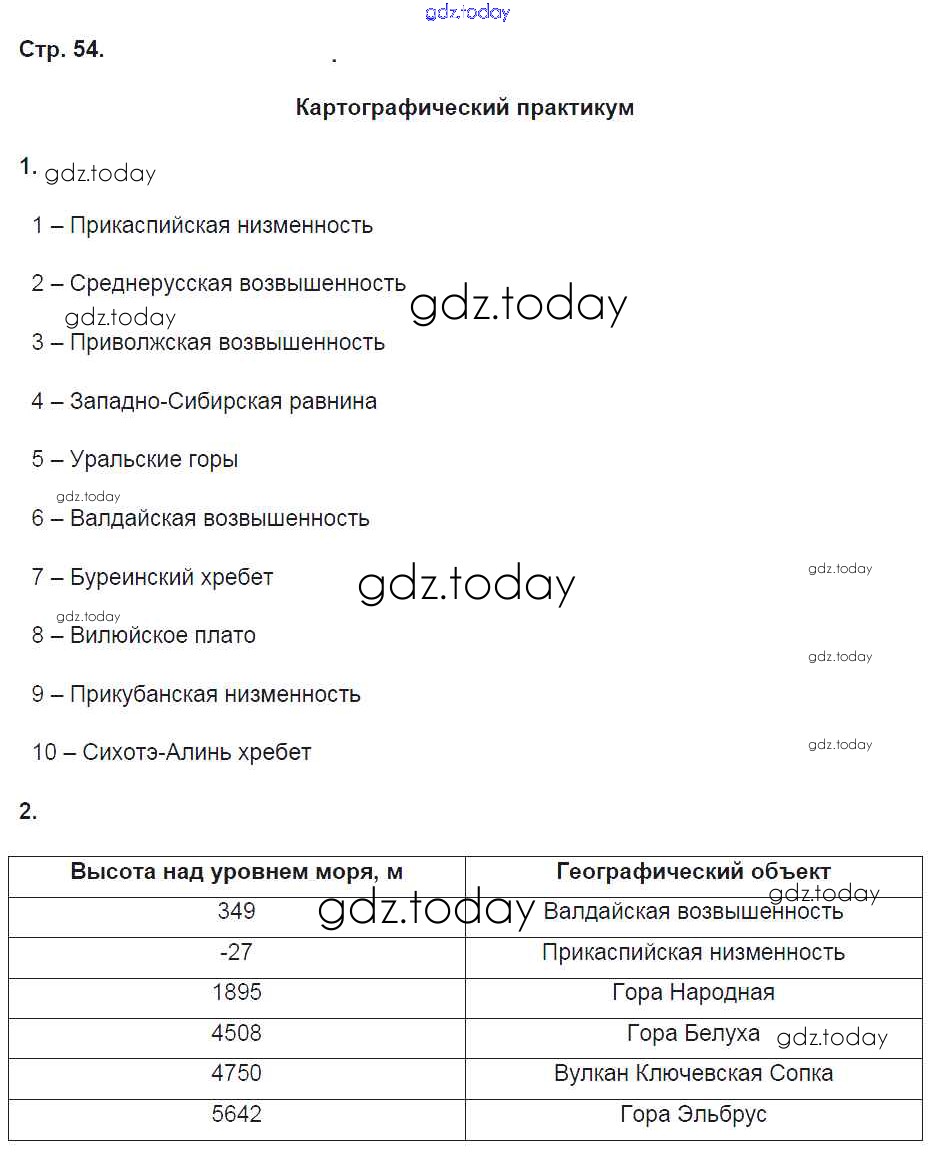 gdz.today

Стр. 54.

Картографический практикум

1. gdz.today

1 – Прикаспийская низменность

2 – Среднерусская возвышенность gdz.today

gdz.today

3 – Приволжская возвышенность

4 – Западно-Сибирская равнина

5 – Уральские горы

gdz.today

6 – Валдайская возвышенность

7 – Буреинский хребет gdz.today gdz.today

gdz.today

8 – Вилюйское плато gdz.today

9 – Прикубанская низменность

10 – Сихотэ-Алинь хребет gdz.today

2.

| Высота над уровнем моря, м | Географический объект |
|---|---|
| 349 | Валдайская возвышенность |
| -27 | Прикаспийская низменность |
| 1895 | Гора Народная |
| 4508 | Гора Белуха |
| 4750 | Вулкан Ключевская Сопка |
| 5642 | Гора Эльбрус |

gdz.today gdz.today gdz.today